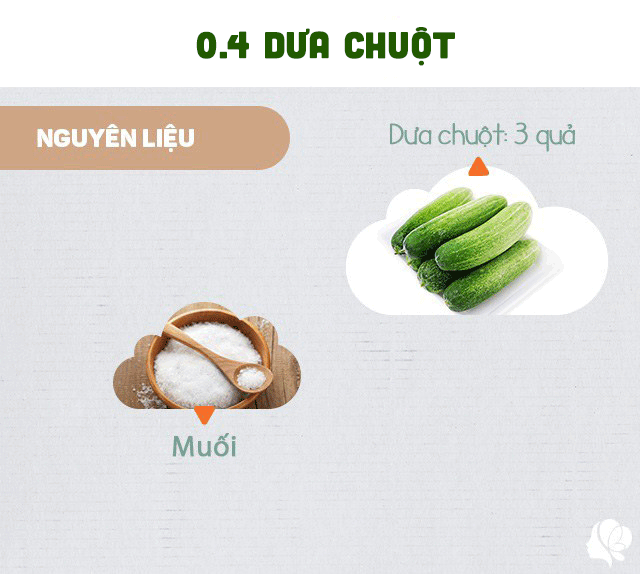 0.4 DƯA CHUỘT

NGUYÊN LIỆU

Dưa chuột: 3 quả

Muối